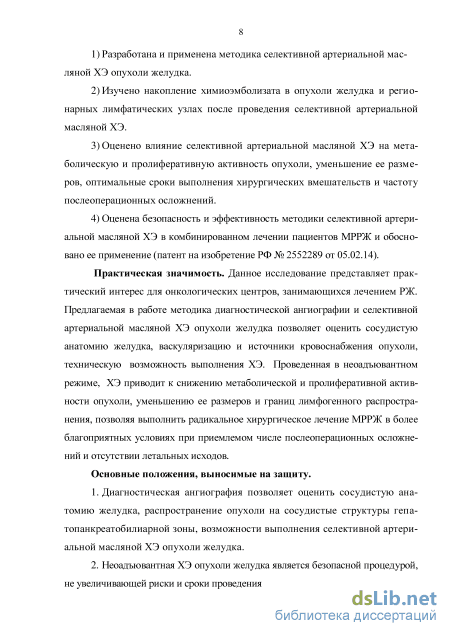 8

1) Разработана и применена методика селективной артериальной масляной ХЭ опухоли желудка.

2) Изучено накопление химиоэмболизата в опухоли желудка и регионарных лимфатических узлах после проведения селективной артериальной масляной ХЭ.

3) Оценено влияние селективной артериальной масляной ХЭ на метаболическую и пролиферативную активность опухоли, уменьшение ее размеров, оптимальные сроки выполнения хирургических вмешательств и частоту послеоперационных осложнений.

4) Оценена безопасность и эффективность методики селективной артериальной масляной ХЭ в комбинированном лечении пациентов МРРЖ и обосновано ее применение (патент на изобретение РФ № 2552289 от 05.02.14).

Практическая значимость. Данное исследование представляет практический интерес для онкологических центров, занимающихся лечением РЖ. Предлагаемая в работе методика диагностической ангиографии и селективной артериальной масляной ХЭ опухоли желудка позволяет оценить сосудистую анатомию желудка, васкуляризацию и источники кровоснабжения опухоли, техническую возможность выполнения ХЭ. Проведенная в неоадъювантном режиме, ХЭ приводит к снижению метаболической и пролиферативной активности опухоли, уменьшению ее размеров и границ лимфогенного распространения, позволяя выполнить радикальное хирургическое лечение МРРЖ в более благоприятных условиях при приемлемом числе послеоперационных осложнений и отсутствии летальных исходов.

Основные положения, выносимые на защиту.

1. Диагностическая ангиография позволяет оценить сосудистую анатомию желудка, распространение опухоли на сосудистые структуры гепатопанкреатобилиарной зоны, возможности выполнения селективной артериальной масляной ХЭ опухоли желудка.

2. Неоадъювантная ХЭ опухоли желудка является безопасной процедурой, не увеличивающей риски и сроки проведения

dsLib.net
библиотека диссертаций